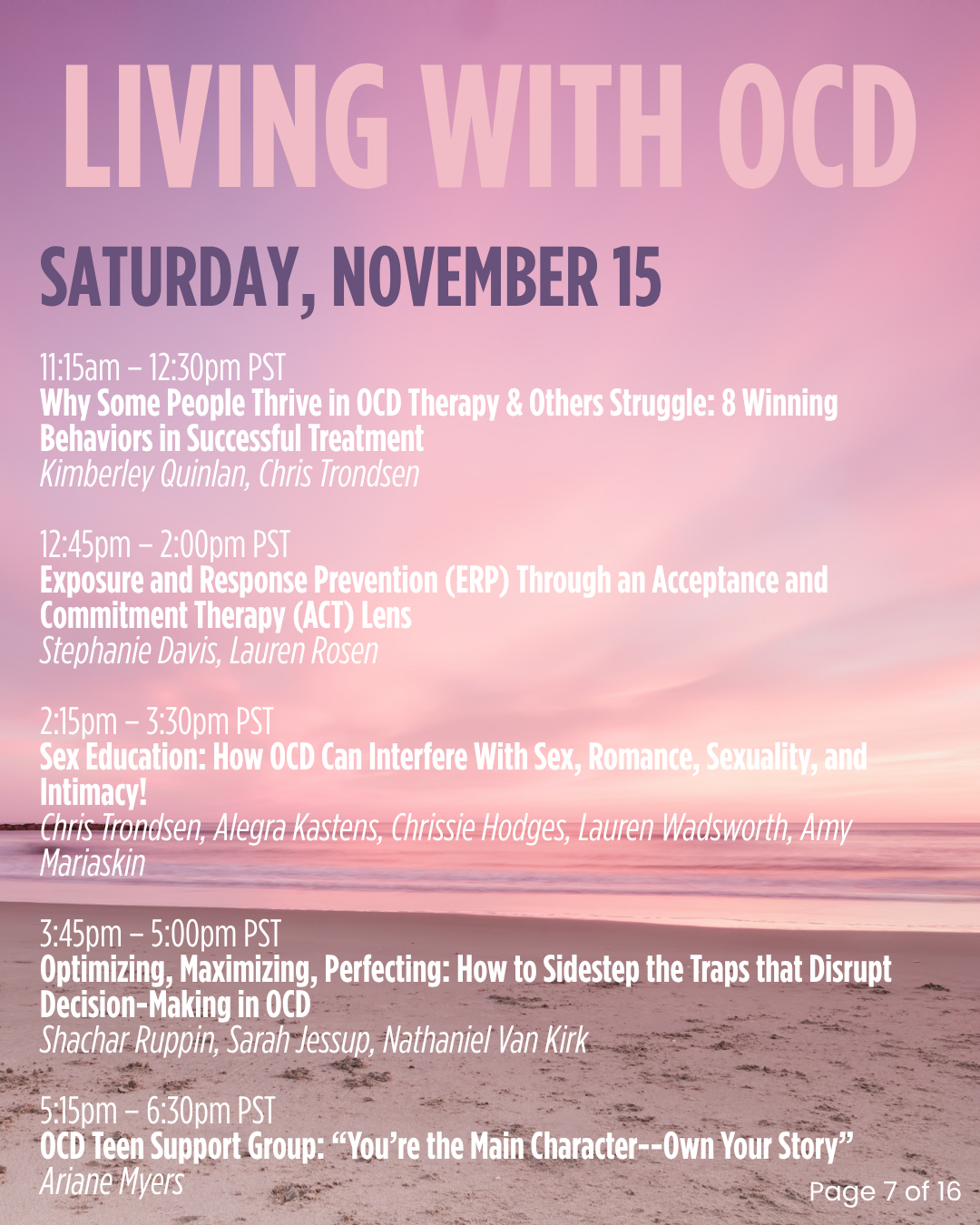 LIVING WITH OCD

SATURDAY, NOVEMBER 15

11:15am – 12:30pm PST
Why Some People Thrive in OCD Therapy & Others Struggle: 8 Winning Behaviors in Successful Treatment
Kimberley Quinlan, Chris Trondsen

12:45pm – 2:00pm PST
Exposure and Response Prevention (ERP) Through an Acceptance and Commitment Therapy (ACT) Lens
Stephanie Davis, Lauren Rosen

2:15pm – 3:30pm PST
Sex Education: How OCD Can Interfere With Sex, Romance, Sexuality, and Intimacy!
Chris Trondsen, Alegra Kastens, Chrissie Hodges, Lauren Wadsworth, Amy Mariaskin

3:45pm – 5:00pm PST
Optimizing, Maximizing, Perfecting: How to Sidestep the Traps that Disrupt Decision-Making in OCD
Shachar Ruppin, Sarah Jessup, Nathaniel Van Kirk

5:15pm – 6:30pm PST
OCD Teen Support Group: "You're the Main Character--Own Your Story"
Ariane Myers

Page 7 of 16